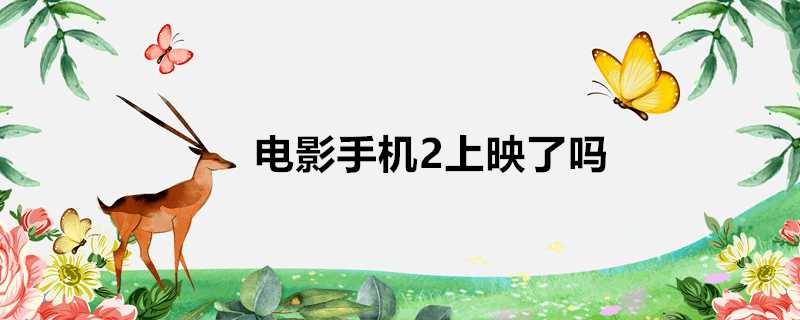 电影手机2上映了吗